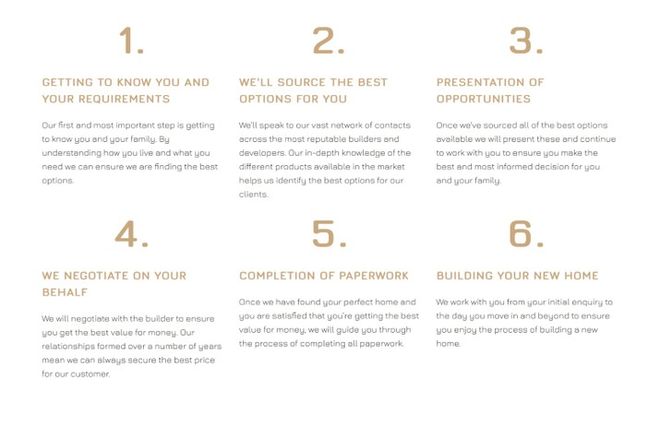 1.

GETTING TO KNOW YOU AND YOUR REQUIREMENTS

Our first and most important step is getting to know you and your family. By understanding how you live and what you need we can ensure we are finding the best options.

2.

WE'LL SOURCE THE BEST OPTIONS FOR YOU

We'll speak to our vast network of contacts across the most reputable builders and developers. Our in-depth knowledge of the different products available in the market helps us identify the best options for our clients.

3.

PRESENTATION OF OPPORTUNITIES

Once we've sourced all of the best options available we will present these and continue to work with you to ensure you make the best and most informed decision for you and your family.

4.

WE NEGOTIATE ON YOUR BEHALF

We will negotiate with the builder to ensure you get the best value for money. Our relationships formed over a number of years mean we can always secure the best price for our customer.

5.

COMPLETION OF PAPERWORK

Once we have found your perfect home and you are satisfied that you're getting the best value for money, we will guide you through the process of completing all paperwork.

6.

BUILDING YOUR NEW HOME

We work with you from your initial enquiry to the day you move in and beyond to ensure you enjoy the process of building a new home.